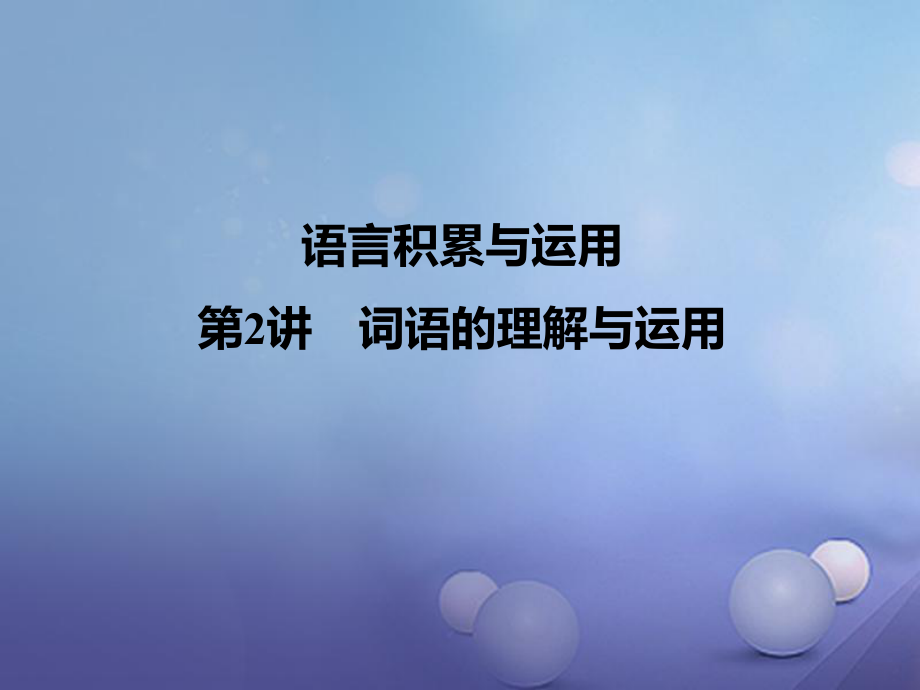 语言积累与运用
第2讲　词语的理解与运用